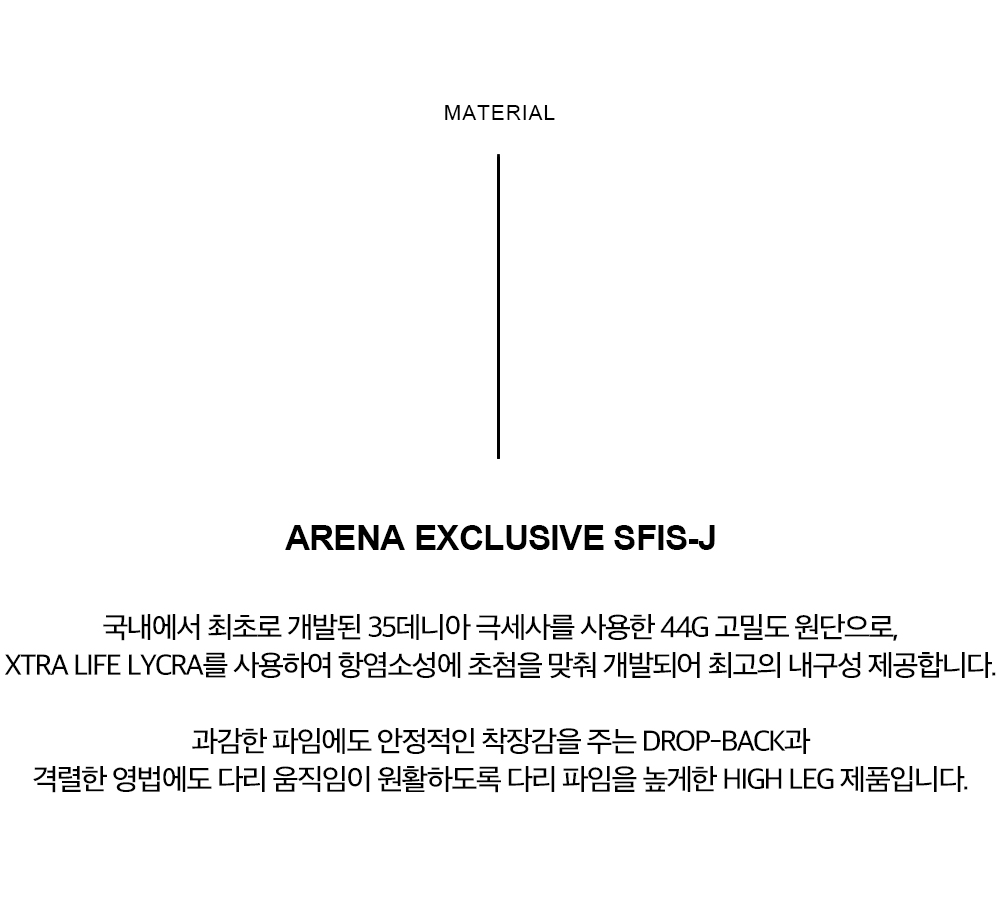 MATERIAL

ARENA EXCLUSIVE SFIS-J

국내에서 최초로 개발된 35데니아 극세사를 사용한 44G 고밀도 원단으로,
XTRA LIFE LYCRA를 사용하여 항염소성에 초첨을 맞춰 개발되어 최고의 내구성 제공합니다.

과감한 파임에도 안정적인 착장감을 주는 DROP-BACK과
격렬한 영법에도 다리 움직임이 원활하도록 다리 파임을 높게한 HIGH LEG 제품입니다.